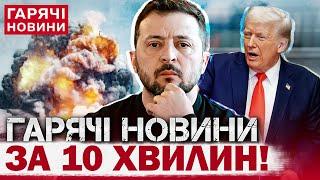 ГАРЯЧІ НОВИНИ

ГАРЯЧІ НОВИНИ
ЗА 10 ХВИЛИН!